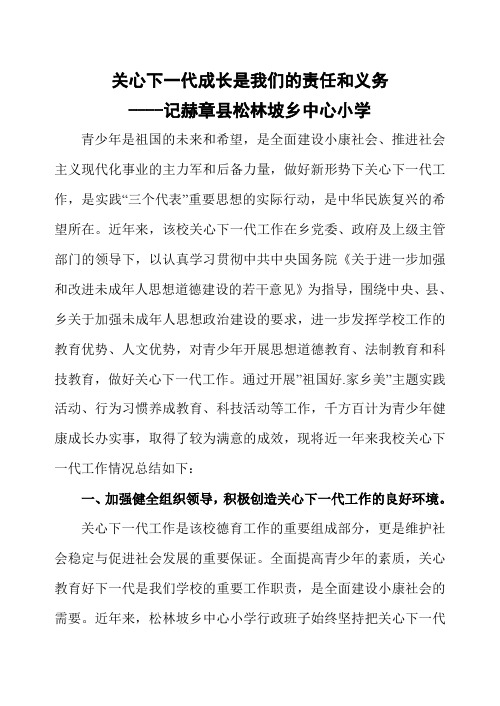 关心下一代成长是我们的责任和义务
——记赫章县松林坡乡中心小学

青少年是祖国的未来和希望，是全面建设小康社会、推进社会主义现代化事业的主力军和后备力量，做好新形势下关心下一代工作，是实践“三个代表”重要思想的实际行动，是中华民族复兴的希望所在。近年来，该校关心下一代工作在乡党委、政府及上级主管部门的领导下，以认真学习贯彻中共中央国务院《关于进一步加强和改进未成年人思想道德建设的若干意见》为指导，围绕中央、县、乡关于加强未成年人思想政治建设的要求，进一步发挥学校工作的教育优势、人文优势，对青少年开展思想道德教育、法制教育和科技教育，做好关心下一代工作。通过开展”祖国好.家乡美”主题实践活动、行为习惯养成教育、科技活动等工作，千方百计为青少年健康成长办实事，取得了较为满意的成效，现将近一年来我校关心下一代工作情况总结如下：

一、加强健全组织领导，积极创造关心下一代工作的良好环境。

关心下一代工作是该校德育工作的重要组成部分，更是维护社会稳定与促进社会发展的重要保证。全面提高青少年的素质，关心教育好下一代是我们学校的重要工作职责，是全面建设小康社会的需要。近年来，松林坡乡中心小学行政班子始终坚持把关心下一代